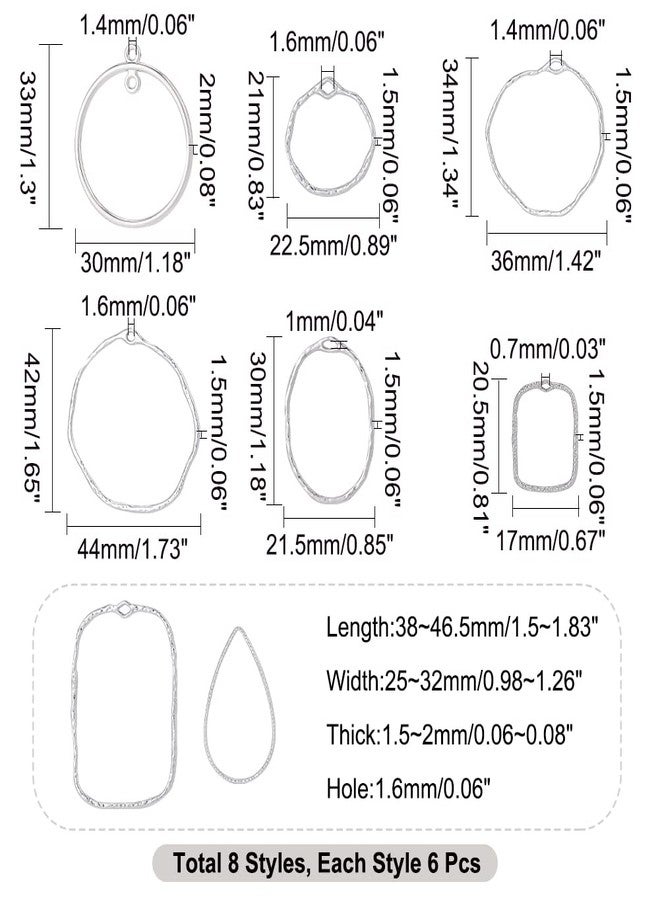 1.4mm/0.06"
33mm/1.3"
2mm/0.08"
30mm/1.18"

1.6mm/0.06"
21mm/0.83"
1.5mm/0.06"
22.5mm/0.89"

1.4mm/0.06"
34mm/1.34"
1.5mm/0.06"
36mm/1.42"

1.6mm/0.06"
42mm/1.65"
1.5mm/0.06"
44mm/1.73"

1mm/0.04"
30mm/1.18"
1.5mm/0.06"
21.5mm/0.85"

0.7mm/0.03"
20.5mm/0.81"
1.5mm/0.06"
17mm/0.67"

Length:38~46.5mm/1.5~1.83"

Width:25~32mm/0.98~1.26"

Thick:1.5~2mm/0.06~0.08"

Hole:1.6mm/0.06"

Total 8 Styles, Each Style 6 Pcs